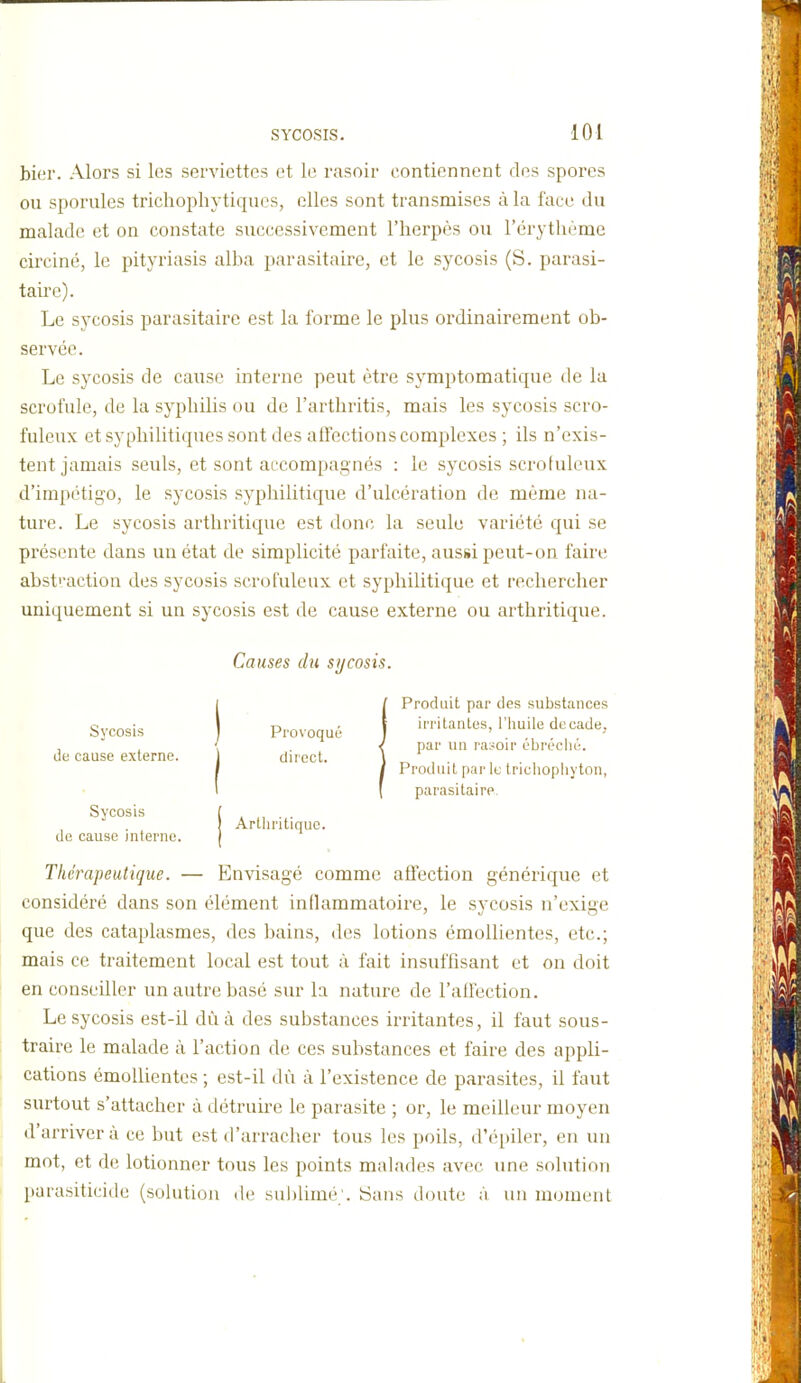 SYCOSIS. 101

bier. Alors si les serviettes et le rasoir contiennent des spores ou sporules trichophytiques, elles sont transmises à la face du malade et on constate successivement l'herpès ou l'érythème circiné, le pityriasis alba parasitaire, et le sycosis (S. parasitaire).

Le sycosis parasitaire est la forme le plus ordinairement observée.

Le sycosis de cause interne peut être symptomatique de la scrofule, de la syphilis ou de l'arthritis, mais les sycosis scrofuleux et syphilitiques sont des affections complexes ; ils n'existent jamais seuls, et sont accompagnés : le sycosis scrofuleux d'impétigo, le sycosis syphilitique d'ulcération de même nature. Le sycosis arthritique est donc la seule variété qui se présente dans un état de simplicité parfaite, aussi peut-on faire abstraction des sycosis scrofuleux et syphilitique et rechercher uniquement si un sycosis est de cause externe ou arthritique.

Causes du sycosis.

Sycosis de cause externe. Provoqué direct. Produit par des substances irritantes, l'huile de cade, par un rasoir ébréché. Produit par le trichophyton, parasitaire.

Sycosis de cause interne. Arthritique.

Thérapeutique. — Envisagé comme affection générique et considéré dans son élément inflammatoire, le sycosis n'exige que des cataplasmes, des bains, des lotions émollientes, etc.; mais ce traitement local est tout à fait insuffisant et on doit en conseiller un autre basé sur la nature de l'affection.

Le sycosis est-il dû à des substances irritantes, il faut soustraire le malade à l'action de ces substances et faire des applications émollientes ; est-il dû à l'existence de parasites, il faut surtout s'attacher à détruire le parasite ; or, le meilleur moyen d'arriver à ce but est d'arracher tous les poils, d'épiler, en un mot, et de lotionner tous les points malades avec une solution parasiticide (solution de sublimé). Sans doute à un moment